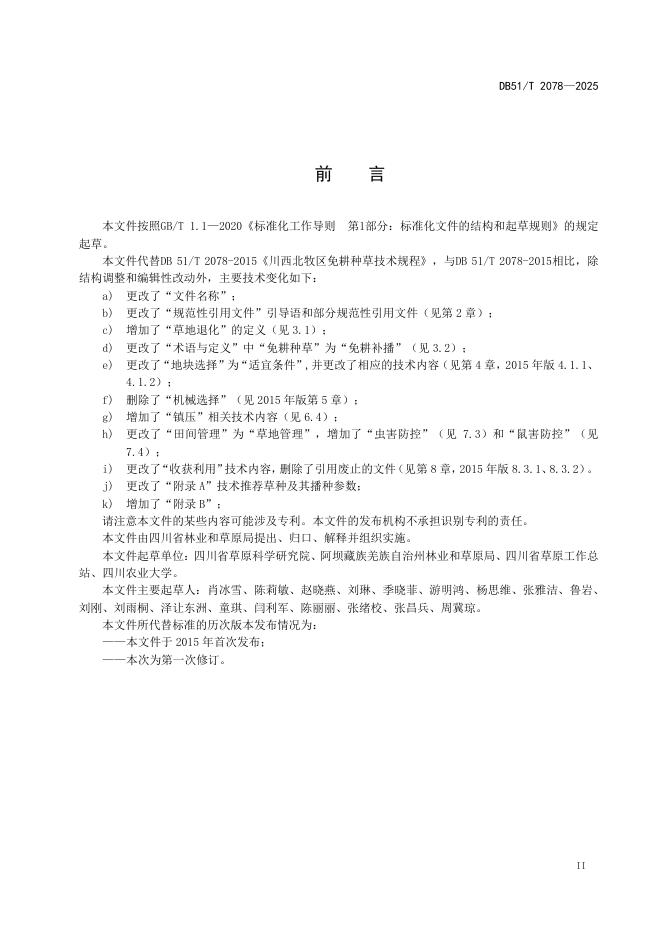 DB51/T 2078—2025

前　言

本文件按照GB/T 1.1—2020《标准化工作导则　第1部分：标准化文件的结构和起草规则》的规定起草。

本文件代替DB 51/T 2078-2015《川西北牧区免耕种草技术规程》，与DB 51/T 2078-2015相比，除结构调整和编辑性改动外，主要技术变化如下：

a) 更改了“文件名称”；
b) 更改了“规范性引用文件”引导语和部分规范性引用文件（见第2章）；
c) 增加了“草地退化”的定义（见3.1）；
d) 更改了“术语与定义”中“免耕种草”为“免耕补播”（见3.2）；
e) 更改了“地块选择”为“适宜条件”，并更改了相应的技术内容（见第4章，2015年版4.1.1、4.1.2）；
f) 删除了“机械选择”（见2015年版第5章）；
g) 增加了“镇压”相关技术内容（见6.4）；
h) 更改了“田间管理”为“草地管理”，增加了“虫害防控”（见7.3）和“鼠害防控”（见7.4）；
i) 更改了“收获利用”技术内容，删除了引用废止的文件（见第8章，2015年版8.3.1、8.3.2）。
j) 更改了“附录A”技术推荐草种及其播种参数；
k) 增加了“附录B”；

请注意本文件的某些内容可能涉及专利。本文件的发布机构不承担识别专利的责任。

本文件由四川省林业和草原局提出、归口、解释并组织实施。

本文件起草单位：四川省草原科学研究院、阿坝藏族羌族自治州林业和草原局、四川省草原工作总站、四川农业大学。

本文件主要起草人：肖冰雪、陈莉敏、赵晓燕、刘琳、季晓菲、游明鸿、杨思维、张雅洁、鲁岩、刘刚、刘雨桐、泽让东洲、童琪、闫利军、陈丽丽、张绪校、张昌兵、周冀琼。

本文件所代替标准的历次版本发布情况为：

——本文件于2015年首次发布；
——本次为第一次修订。

II